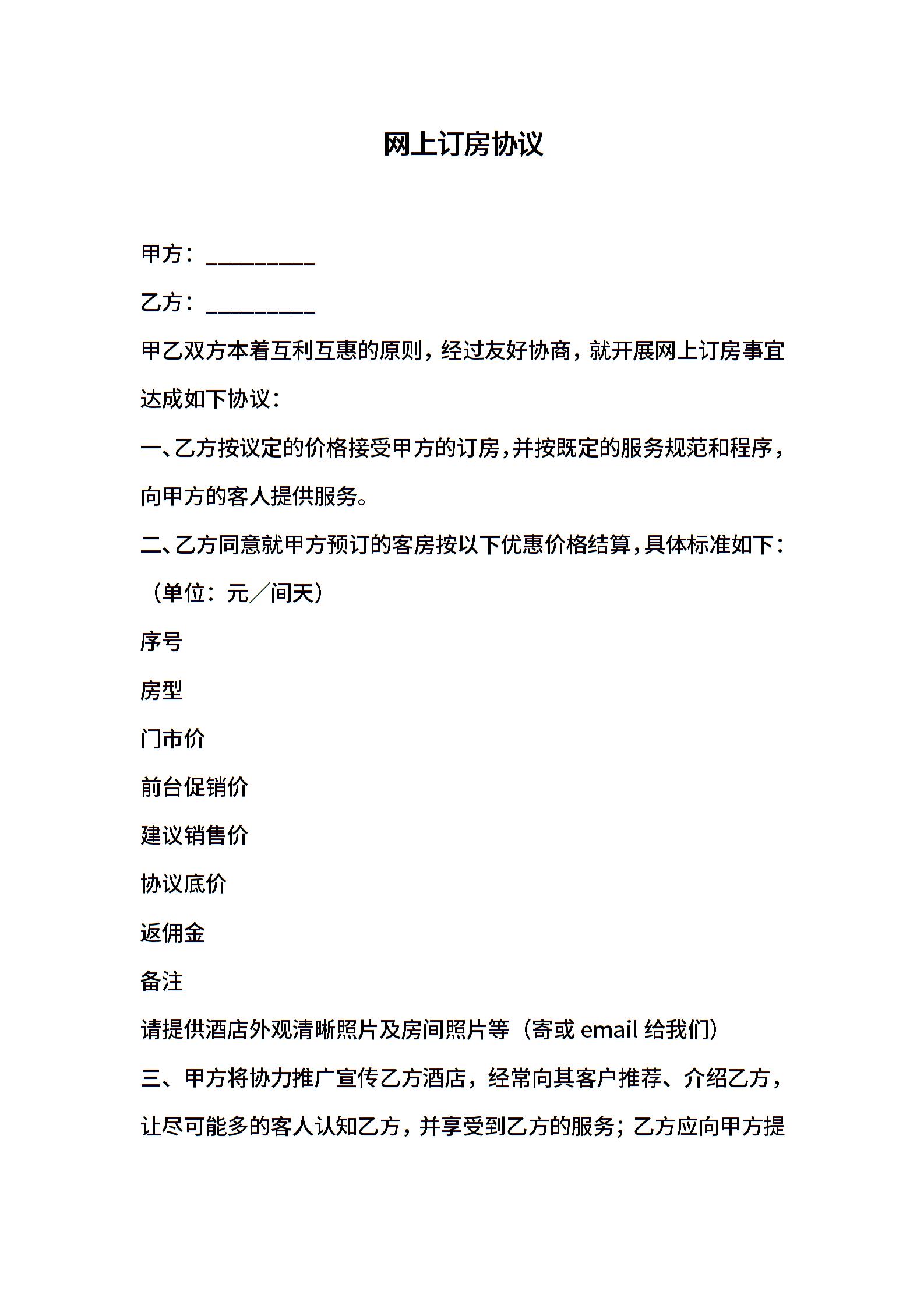 网上订房协议

甲方：__________

乙方：__________

甲乙双方本着互利互惠的原则，经过友好协商，就开展网上订房事宜达成如下协议：

一、乙方按议定的价格接受甲方的订房，并按既定的服务规范和程序，向甲方的客人提供服务。

二、乙方同意就甲方预订的客房按以下优惠价格结算，具体标准如下：（单位：元／间天）

序号

房型

门市价

前台促销价

建议销售价

协议底价

返佣金

备注

请提供酒店外观清晰照片及房间照片等（寄或 email 给我们）

三、甲方将协力推广宣传乙方酒店，经常向其客户推荐、介绍乙方，让尽可能多的客人认知乙方，并享受到乙方的服务；乙方应向甲方提